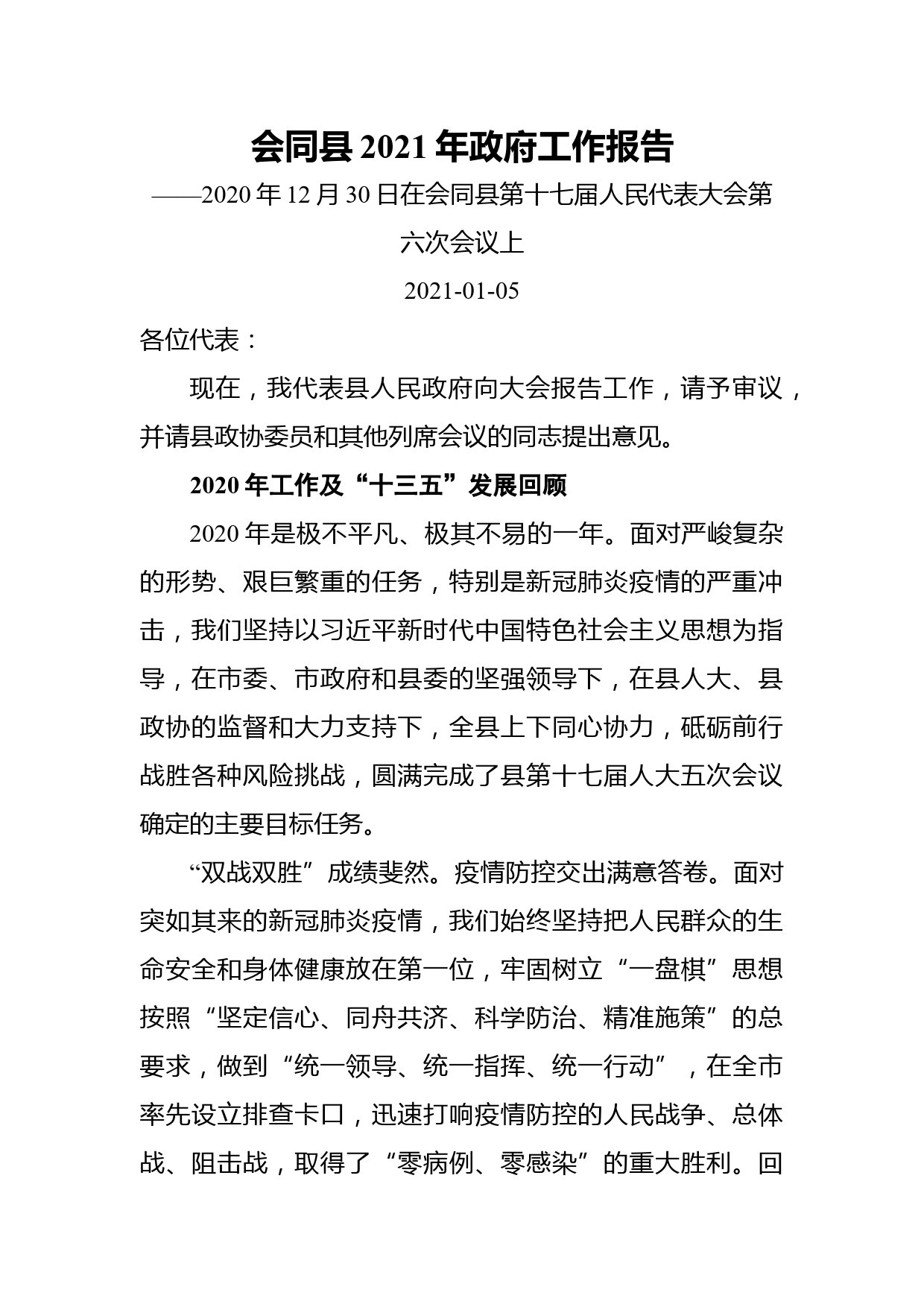 会同县 2021 年政府工作报告

——2020 年 12 月 30 日在会同县第十七届人民代表大会第六次会议上

2021-01-05

各位代表：

现在，我代表县人民政府向大会报告工作，请予审议，并请县政协委员和其他列席会议的同志提出意见。

2020 年工作及“十三五”发展回顾

2020 年是极不平凡、极其不易的一年。面对严峻复杂的形势、艰巨繁重的任务，特别是新冠肺炎疫情的严重冲击，我们坚持以习近平新时代中国特色社会主义思想为指导，在市委、市政府和县委的坚强领导下，在县人大、县政协的监督和大力支持下，全县上下同心协力，砥砺前行战胜各种风险挑战，圆满完成了县第十七届人大五次会议确定的主要目标任务。

“双战双胜”成绩斐然。疫情防控交出满意答卷。面对突如其来的新冠肺炎疫情，我们始终坚持把人民群众的生命安全和身体健康放在第一位，牢固树立“一盘棋”思想按照“坚定信心、同舟共济、科学防治、精准施策”的总要求，做到“统一领导、统一指挥、统一行动”，在全市率先设立排查卡口，迅速打响疫情防控的人民战争、总体战、阻击战，取得了“零病例、零感染”的重大胜利。回